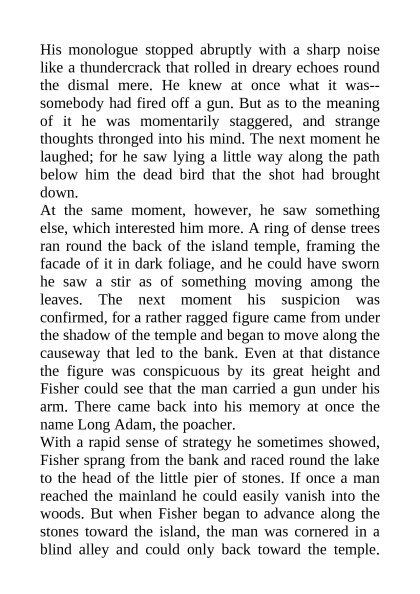 His monologue stopped abruptly with a sharp noise like a thundercrack that rolled in dreary echoes round the dismal mere. He knew at once what it was--somebody had fired off a gun. But as to the meaning of it he was momentarily staggered, and strange thoughts thronged into his mind. The next moment he laughed; for he saw lying a little way along the path below him the dead bird that the shot had brought down.
At the same moment, however, he saw something else, which interested him more. A ring of dense trees ran round the back of the island temple, framing the facade of it in dark foliage, and he could have sworn he saw a stir as of something moving among the leaves. The next moment his suspicion was confirmed, for a rather ragged figure came from under the shadow of the temple and began to move along the causeway that led to the bank. Even at that distance the figure was conspicuous by its great height and Fisher could see that the man carried a gun under his arm. There came back into his memory at once the name Long Adam, the poacher.
With a rapid sense of strategy he sometimes showed, Fisher sprang from the bank and raced round the lake to the head of the little pier of stones. If once a man reached the mainland he could easily vanish into the woods. But when Fisher began to advance along the stones toward the island, the man was cornered in a blind alley and could only back toward the temple.